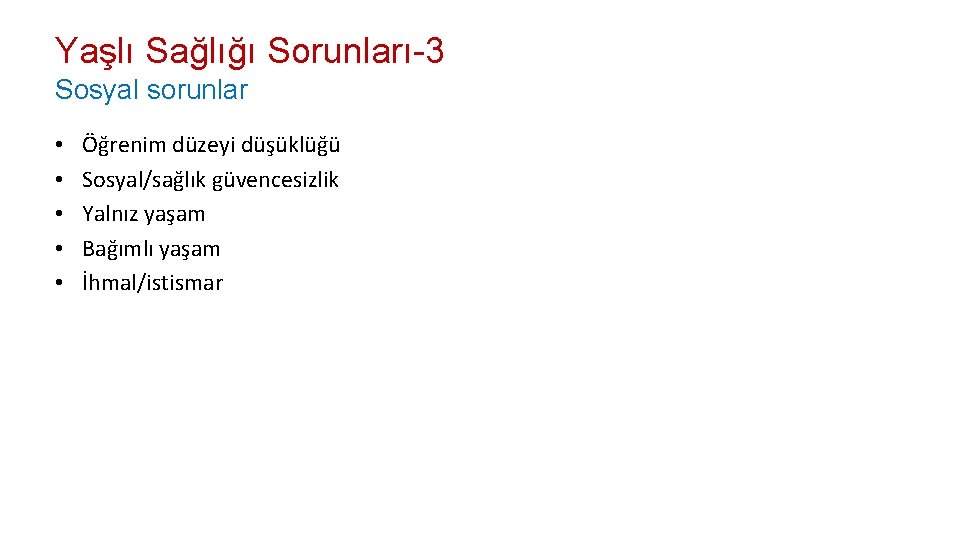 Yaşlı Sağlığı Sorunları-3

Sosyal sorunlar

• Öğrenim düzeyi düşüklüğü
• Sosyal/sağlık güvencesizlik
• Yalnız yaşam
• Bağımlı yaşam
• İhmal/istismar